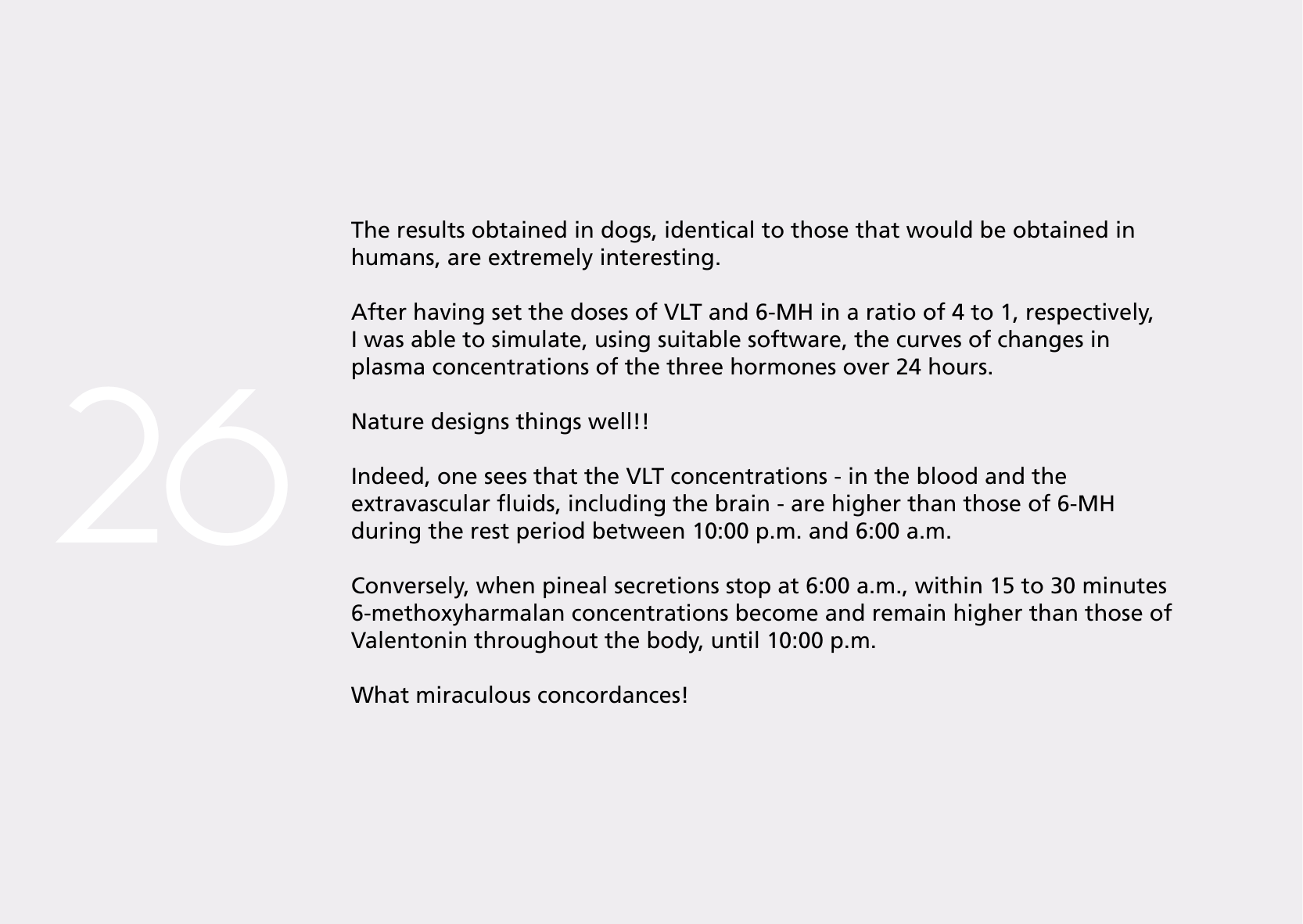 26

The results obtained in dogs, identical to those that would be obtained in humans, are extremely interesting.

After having set the doses of VLT and 6-MH in a ratio of 4 to 1, respectively, I was able to simulate, using suitable software, the curves of changes in plasma concentrations of the three hormones over 24 hours.

Nature designs things well!!

Indeed, one sees that the VLT concentrations - in the blood and the extravascular fluids, including the brain - are higher than those of 6-MH during the rest period between 10:00 p.m. and 6:00 a.m.

Conversely, when pineal secretions stop at 6:00 a.m., within 15 to 30 minutes 6-methoxyharmalan concentrations become and remain higher than those of Valentonin throughout the body, until 10:00 p.m.

What miraculous concordances!